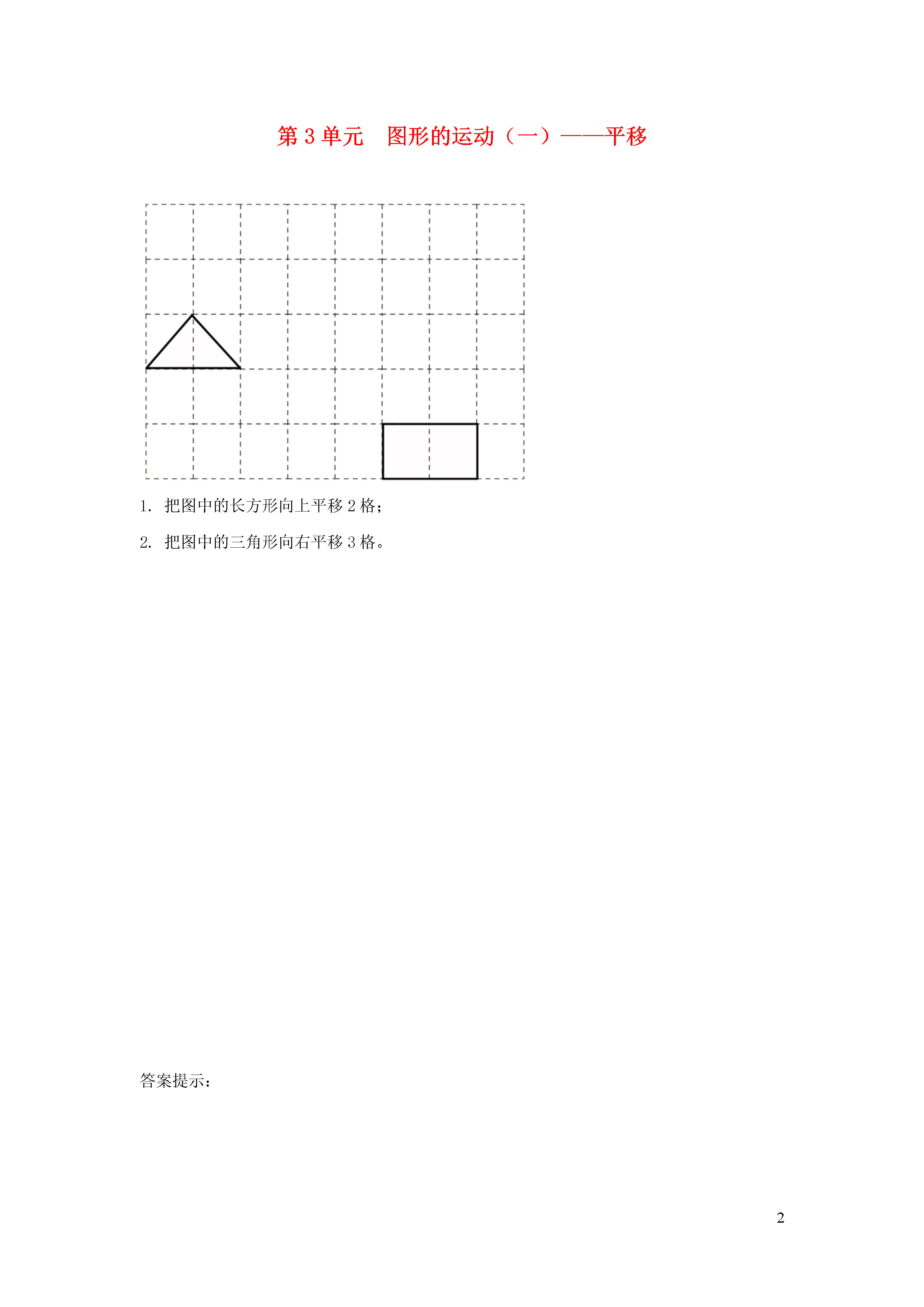 第 3 单元　图形的运动（一）——平移

1. 把图中的长方形向上平移 2 格；

2. 把图中的三角形向右平移 3 格。

答案提示：

2